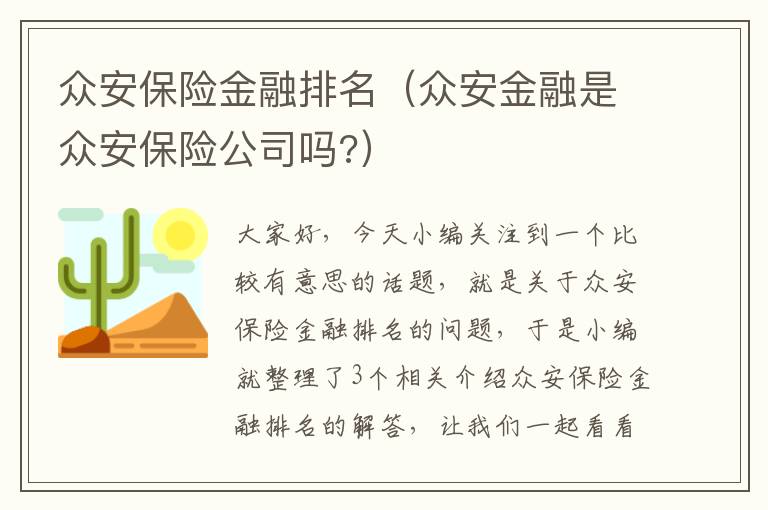 众安保险金融排名（众安金融是众安保险公司吗?）

大家好，今天小编关注到一个比较有意思的话题，就是关于众安保险金融排名的问题，于是小编就整理了3个相关介绍众安保险金融排名的解答，让我们一起看看